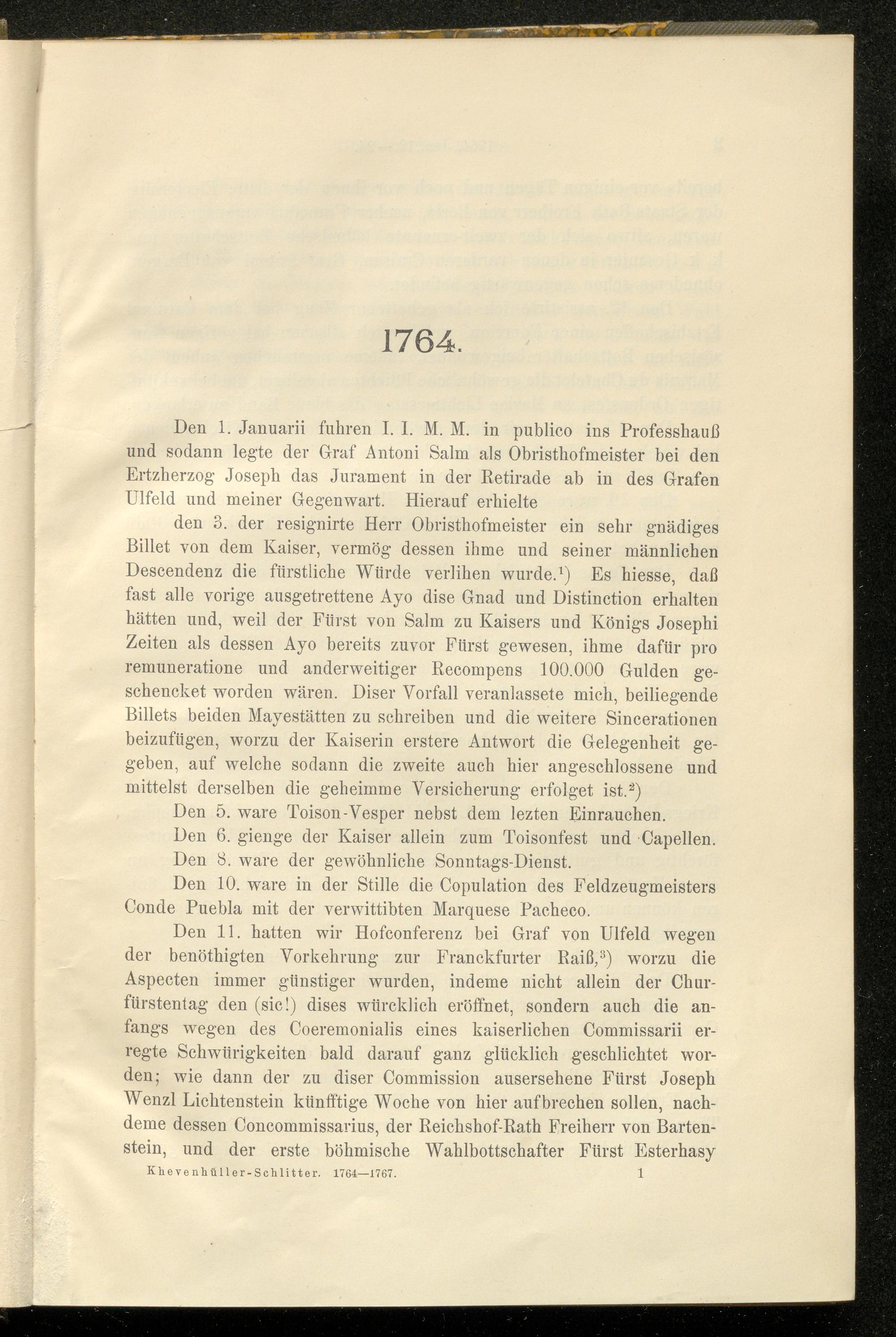 1764.

Den 1. Januarii fuhren I. I. M. M. in publico ins Professhauß und sodann legte der Graf Antoni Salm als Obristhofmeister bei den Ertzherzog Joseph das Jurament in der Retirade ab in des Grafen Ulfeld und meiner Gegenwart. Hierauf erhielte

den 3. der resignirte Herr Obristhofmeister ein sehr gnädiges Billet von dem Kaiser, vermög dessen ihme und seiner männlichen Descendenz die fürstliche Würde verlihen wurde.$^1$) Es hiesse, daß fast alle vorige ausgetrettene Ayo dise Gnad und Distinction erhalten hätten und, weil der Fürst von Salm zu Kaisers und Königs Josephi Zeiten als dessen Ayo bereits zuvor Fürst gewesen, ihme dafür pro remuneratione und anderweitiger Recompens 100.000 Gulden geschencket worden wären. Diser Vorfall veranlassete mich, beiliegende Billets beiden Mayestätten zu schreiben und die weitere Sincerationen beizufügen, worzu der Kaiserin erstere Antwort die Gelegenheit gegeben, auf welche sodann die zweite auch hier angeschlossene und mittelst derselben die geheimme Versicherung erfolget ist.$^2$)

Den 5. ware Toison-Vesper nebst dem lezten Einrauchen.

Den 6. gienge der Kaiser allein zum Toisonfest und Capellen.

Den 8. ware der gewöhnliche Sonntags-Dienst.

Den 10. ware in der Stille die Copulation des Feldzeugmeisters Conde Puebla mit der verwittibten Marquese Pacheco.

Den 11. hatten wir Hofconferenz bei Graf von Ulfeld wegen der benöthigten Vorkehrung zur Franckfurter Raiß,$^3$) worzu die Aspecten immer günstiger wurden, indeme nicht allein der Churfürstentag den (sic!) dises würcklich eröffnet, sondern auch die anfangs wegen des Coeremonialis eines kaiserlichen Commissarii erregte Schwürigkeiten bald darauf ganz glücklich geschlichtet worden; wie dann der zu diser Commission ausersehene Fürst Joseph Wenzl Lichtenstein künfftige Woche von hier aufbrechen sollen, nachdeme dessen Concommissarius, der Reichshof-Rath Freiherr von Bartenstein, und der erste böhmische Wahlbottschafter Fürst Esterhasy

Khevenhüller-Schlitter. 1764—1767. 1